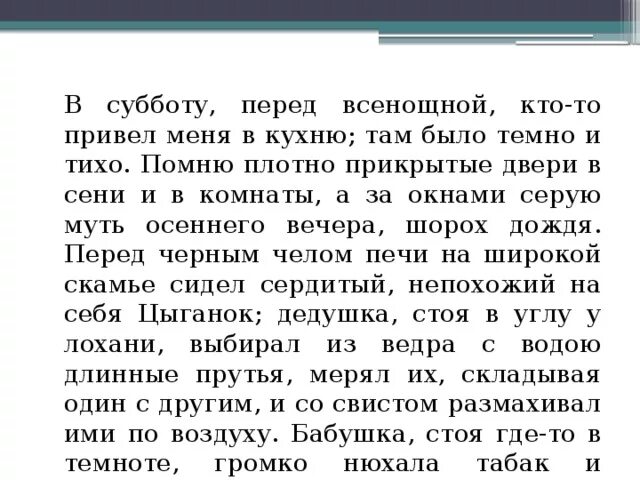 В субботу, перед всенощной, кто-то привел меня в кухню; там было темно и тихо. Помню плотно прикрытые двери в сени и в комнаты, а за окнами серую муть осеннего вечера, шорох дождя. Перед черным челом печи на широкой скамье сидел сердитый, непохожий на себя Цыганок; дедушка, стоя в углу у лохани, выбирал из ведра с водою длинные прутья, мерял их, складывая один с другим, и со свистом размахивал ими по воздуху. Бабушка, стоя где-то в темноте, громко нюхала табак и